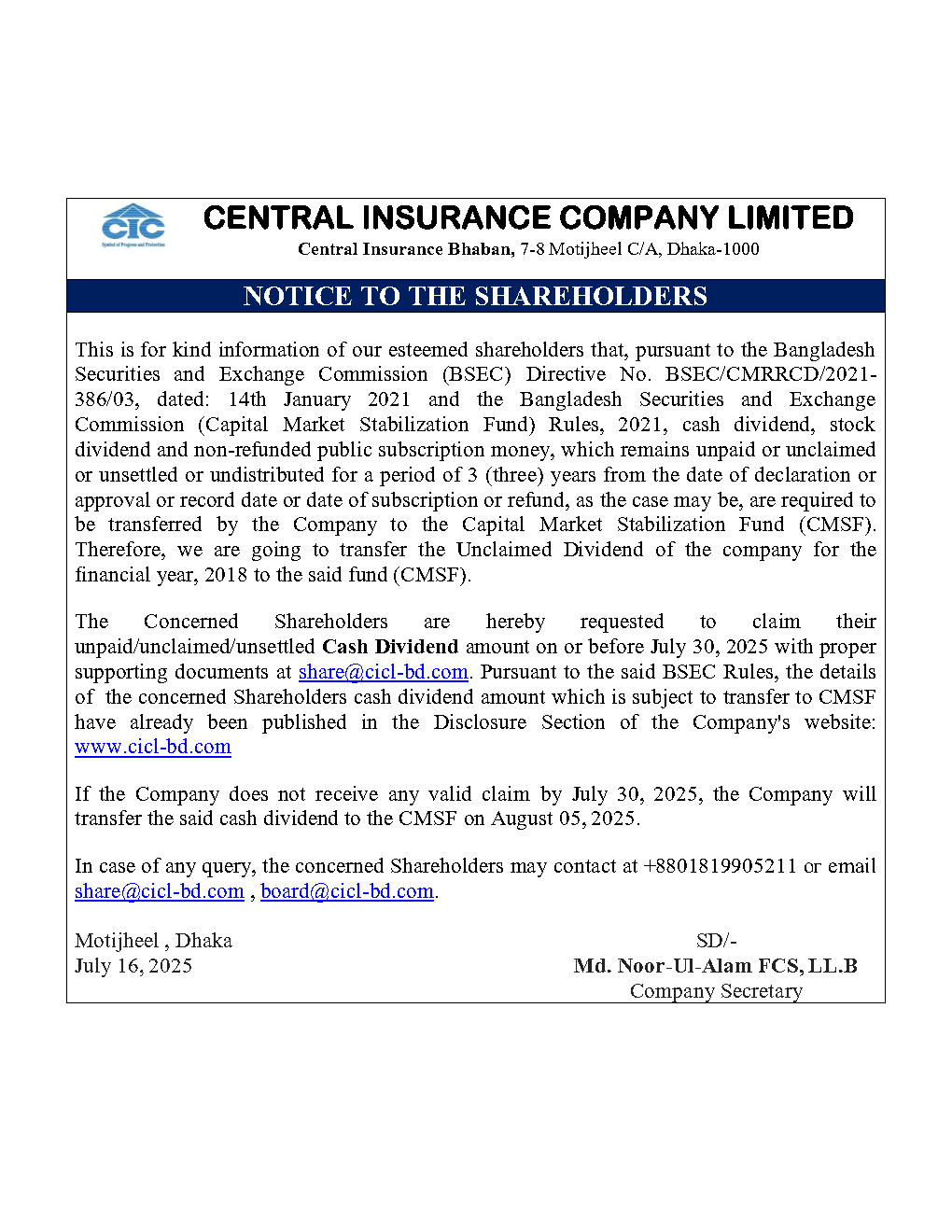 CIC
Symbol of Progress and Protection

CENTRAL INSURANCE COMPANY LIMITED
Central Insurance Bhaban, 7-8 Motijheel C/A, Dhaka-1000

NOTICE TO THE SHAREHOLDERS

This is for kind information of our esteemed shareholders that, pursuant to the Bangladesh Securities and Exchange Commission (BSEC) Directive No. BSEC/CMRRCD/2021-386/03, dated: 14th January 2021 and the Bangladesh Securities and Exchange Commission (Capital Market Stabilization Fund) Rules, 2021, cash dividend, stock dividend and non-refunded public subscription money, which remains unpaid or unclaimed or unsettled or undistributed for a period of 3 (three) years from the date of declaration or approval or record date or date of subscription or refund, as the case may be, are required to be transferred by the Company to the Capital Market Stabilization Fund (CMSF). Therefore, we are going to transfer the Unclaimed Dividend of the company for the financial year, 2018 to the said fund (CMSF).

The Concerned Shareholders are hereby requested to claim their unpaid/unclaimed/unsettled Cash Dividend amount on or before July 30, 2025 with proper supporting documents at share@cicl-bd.com. Pursuant to the said BSEC Rules, the details of the concerned Shareholders cash dividend amount which is subject to transfer to CMSF have already been published in the Disclosure Section of the Company's website: www.cicl-bd.com

If the Company does not receive any valid claim by July 30, 2025, the Company will transfer the said cash dividend to the CMSF on August 05, 2025.

In case of any query, the concerned Shareholders may contact at +8801819905211 or email share@cicl-bd.com , board@cicl-bd.com.

Motijheel , Dhaka
July 16, 2025

SD/-
Md. Noor-Ul-Alam FCS, LL.B
Company Secretary